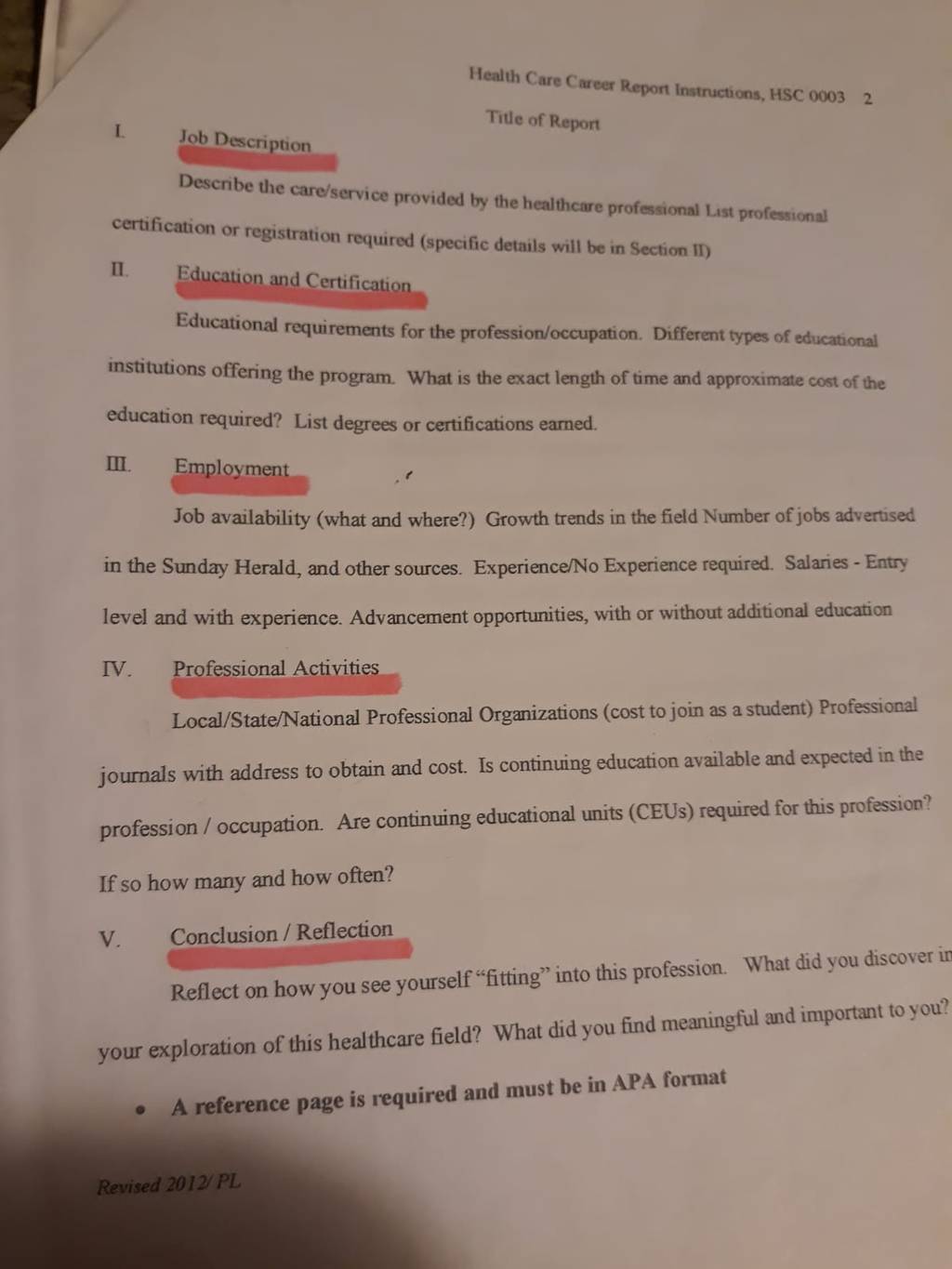 Health Care Career Report Instructions, HSC 0003 2

Title of Report

I. Job Description

Describe the care/service provided by the healthcare professional List professional certification or registration required (specific details will be in Section II)

II. Education and Certification

Educational requirements for the profession/occupation. Different types of educational institutions offering the program. What is the exact length of time and approximate cost of the education required? List degrees or certifications earned.

III. Employment

Job availability (what and where?) Growth trends in the field Number of jobs advertised in the Sunday Herald, and other sources. Experience/No Experience required. Salaries - Entry level and with experience. Advancement opportunities, with or without additional education

IV. Professional Activities

Local/State/National Professional Organizations (cost to join as a student) Professional journals with address to obtain and cost. Is continuing education available and expected in the profession / occupation. Are continuing educational units (CEUs) required for this profession? If so how many and how often?

V. Conclusion / Reflection

Reflect on how you see yourself "fitting" into this profession. What did you discover in your exploration of this healthcare field? What did you find meaningful and important to you?

• A reference page is required and must be in APA format

Revised 2012/ PL